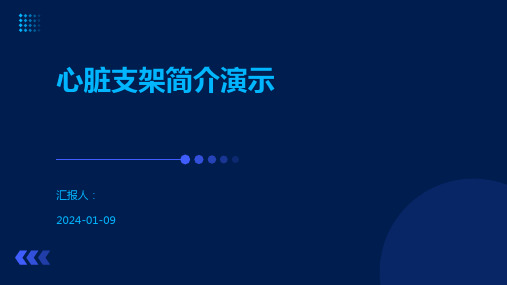 心脏支架简介演示

汇报人：

2024-01-09